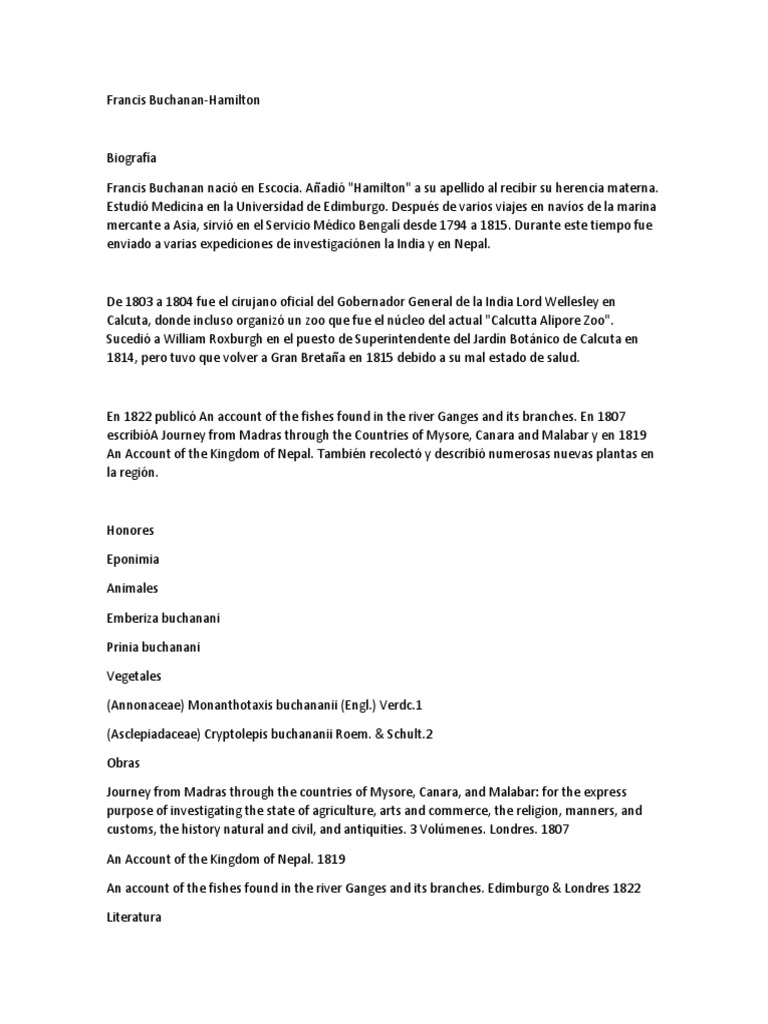 Francis Buchanan-Hamilton

Biografía

Francis Buchanan nació en Escocia. Añadió "Hamilton" a su apellido al recibir su herencia materna. Estudió Medicina en la Universidad de Edimburgo. Después de varios viajes en navíos de la marina mercante a Asia, sirvió en el Servicio Médico Bengalí desde 1794 a 1815. Durante este tiempo fue enviado a varias expediciones de investigaciónen la India y en Nepal.

De 1803 a 1804 fue el cirujano oficial del Gobernador General de la India Lord Wellesley en Calcuta, donde incluso organizó un zoo que fue el núcleo del actual "Calcutta Alipore Zoo". Sucedió a William Roxburgh en el puesto de Superintendente del Jardín Botánico de Calcuta en 1814, pero tuvo que volver a Gran Bretaña en 1815 debido a su mal estado de salud.

En 1822 publicó An account of the fishes found in the river Ganges and its branches. En 1807 escribióA Journey from Madras through the Countries of Mysore, Canara and Malabar y en 1819 An Account of the Kingdom of Nepal. También recolectó y describió numerosas nuevas plantas en la región.

Honores

Eponimia

Animales

Emberiza buchanani

Prinia buchanani

Vegetales

(Annonaceae) Monanthotaxis buchananii (Engl.) Verdc.1

(Asclepiadaceae) Cryptolepis buchananii Roem. & Schult.2

Obras

Journey from Madras through the countries of Mysore, Canara, and Malabar: for the express purpose of investigating the state of agriculture, arts and commerce, the religion, manners, and customs, the history natural and civil, and antiquities. 3 Volúmenes. Londres. 1807

An Account of the Kingdom of Nepal. 1819

An account of the fishes found in the river Ganges and its branches. Edimburgo & Londres 1822

Literatura